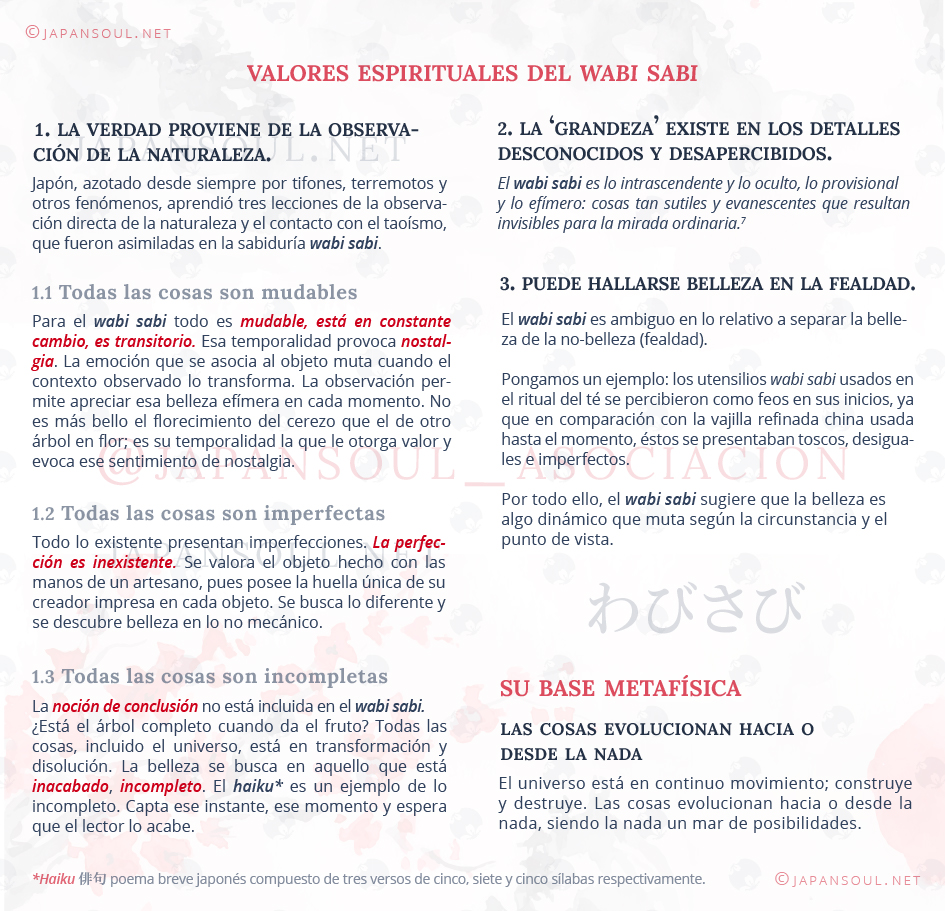 ©JAPANSOUL.NET

VALORES ESPIRITUALES DEL WABI SABI

1. LA VERDAD PROVIENE DE LA OBSERVACIÓN DE LA NATURALEZA.

Japón, azotado desde siempre por tifones, terremotos y otros fenómenos, aprendió tres lecciones de la observación directa de la naturaleza y el contacto con el taoísmo, que fueron asimiladas en la sabiduría wabi sabi.

1.1 Todas las cosas son mudables

Para el wabi sabi todo es mudable, está en constante cambio, es transitorio. Esa temporalidad provoca nostalgia. La emoción que se asocia al objeto muta cuando el contexto observado lo transforma. La observación permite apreciar esa belleza efímera en cada momento. No es más bello el florecimiento del cerezo que el de otro árbol en flor; es su temporalidad la que le otorga valor y evoca ese sentimiento de nostalgia.

1.2 Todas las cosas son imperfectas

Todo lo existente presentan imperfecciones. La perfección es inexistente. Se valora el objeto hecho con las manos de un artesano, pues posee la huella única de su creador impresa en cada objeto. Se busca lo diferente y se descubre belleza en lo no mecánico.

1.3 Todas las cosas son incompletas

La noción de conclusión no está incluida en el wabi sabi. ¿Está el árbol completo cuando da el fruto? Todas las cosas, incluido el universo, está en transformación y disolución. La belleza se busca en aquello que está inacabado, incompleto. El haiku* es un ejemplo de lo incompleto. Capta ese instante, ese momento y espera que el lector lo acabe.

2. LA 'GRANDEZA' EXISTE EN LOS DETALLES DESCONOCIDOS Y DESAPERCIBIDOS.

El wabi sabi es lo intrascendente y lo oculto, lo provisional y lo efímero: cosas tan sutiles y evanescentes que resultan invisibles para la mirada ordinaria.$^{7}$

3. PUEDE HALLARSE BELLEZA EN LA FEALDAD.

El wabi sabi es ambiguo en lo relativo a separar la belleza de la no-belleza (fealdad).

Pongamos un ejemplo: los utensilios wabi sabi usados en el ritual del té se percibieron como feos en sus inicios, ya que en comparación con la vajilla refinada china usada hasta el momento, éstos se presentaban toscos, desiguales e imperfectos.

Por todo ello, el wabi sabi sugiere que la belleza es algo dinámico que muta según la circunstancia y el punto de vista.

わびさび

SU BASE METAFÍSICA

LAS COSAS EVOLUCIONAN HACIA O DESDE LA NADA

El universo está en continuo movimiento; construye y destruye. Las cosas evolucionan hacia o desde la nada, siendo la nada un mar de posibilidades.

*Haiku 俳句 poema breve japonés compuesto de tres versos de cinco, siete y cinco sílabas respectivamente.

©JAPANSOUL.NET

JAPANSOUL.NET

@JAPANSOUL_ASOCIACION